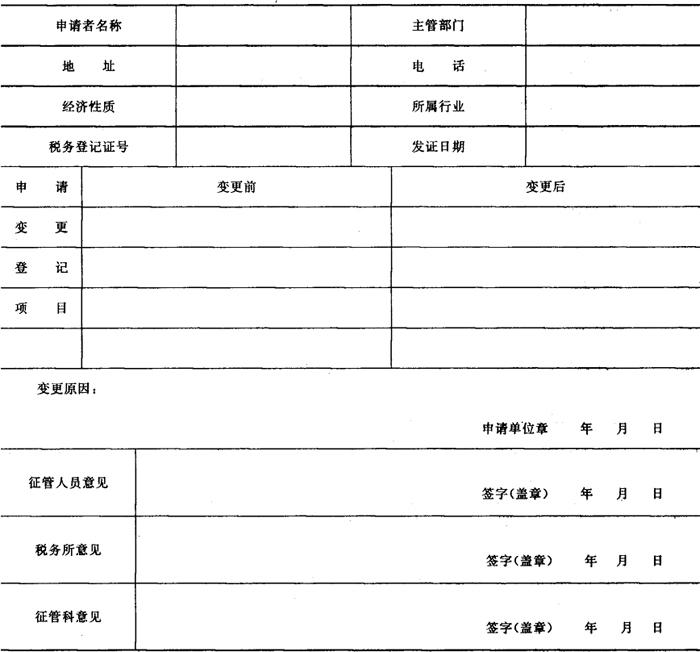 | 申请者名称 | | 主管部门 | |
|---|---|---|---|
| 地　址 | | 电　话 | |
| 经济性质 | | 所属行业 | |
| 税务登记证号 | | 发证日期 | |

| 申　请 | 变更前 | 变更后 |
|---|---|---|
| 变　更 | | |
| 登　记 | | |
| 项　目 | | |
| | | |

变更原因：

申请单位章　年　月　日

| 征管人员意见 | 签字(盖章)　年　月　日 |
|---|---|
| 税务所意见 | 签字(盖章)　年　月　日 |
| 征管科意见 | 签字(盖章)　年　月　日 |